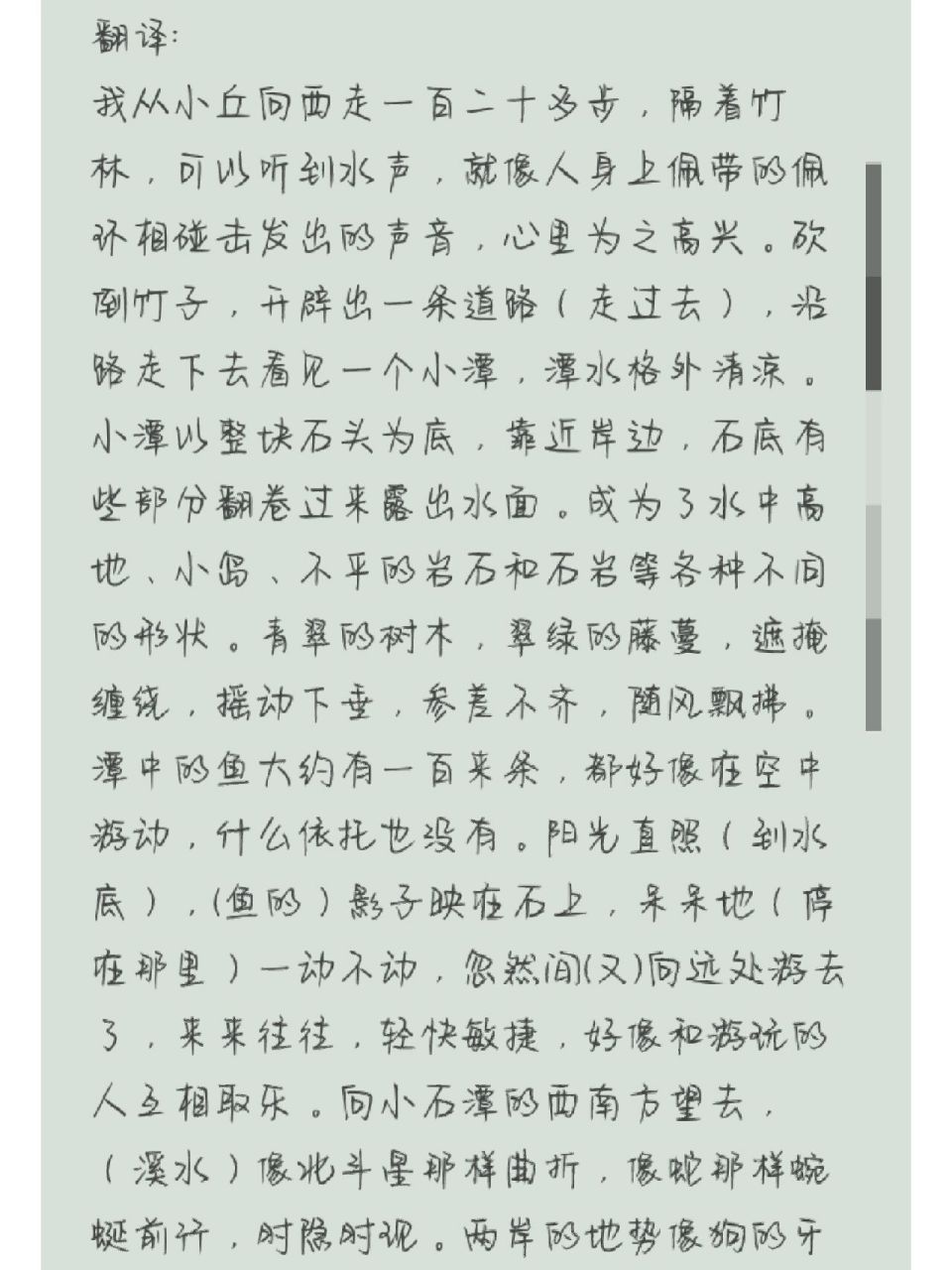 翻译：
我从小丘向西走一百二十多步，隔着竹林，可以听到水声，就像人身上佩带的佩环相碰击发出的声音，心里为之高兴。砍倒竹子，开辟出一条道路（走过去），沿路走下去看见一个小潭，潭水格外清凉。小潭以整块石头为底，靠近岸边，石底有些部分翻卷过来露出水面。成为了水中高地、小岛、不平的岩石和石岩等各种不同的形状。青翠的树木，翠绿的藤蔓，遮掩缠绕，摇动下垂，参差不齐，随风飘拂。潭中的鱼大约有一百来条，都好像在空中游动，什么依托也没有。阳光直照（到水底），(鱼的）影子映在石上，呆呆地（停在那里）一动不动，忽然间(又)向远处游去了，来来往往，轻快敏捷，好像和游玩的人互相取乐。向小石潭的西南方望去，（溪水）像北斗星那样曲折，像蛇那样蜿蜒前行，时隐时现。两岸的地势像狗的牙